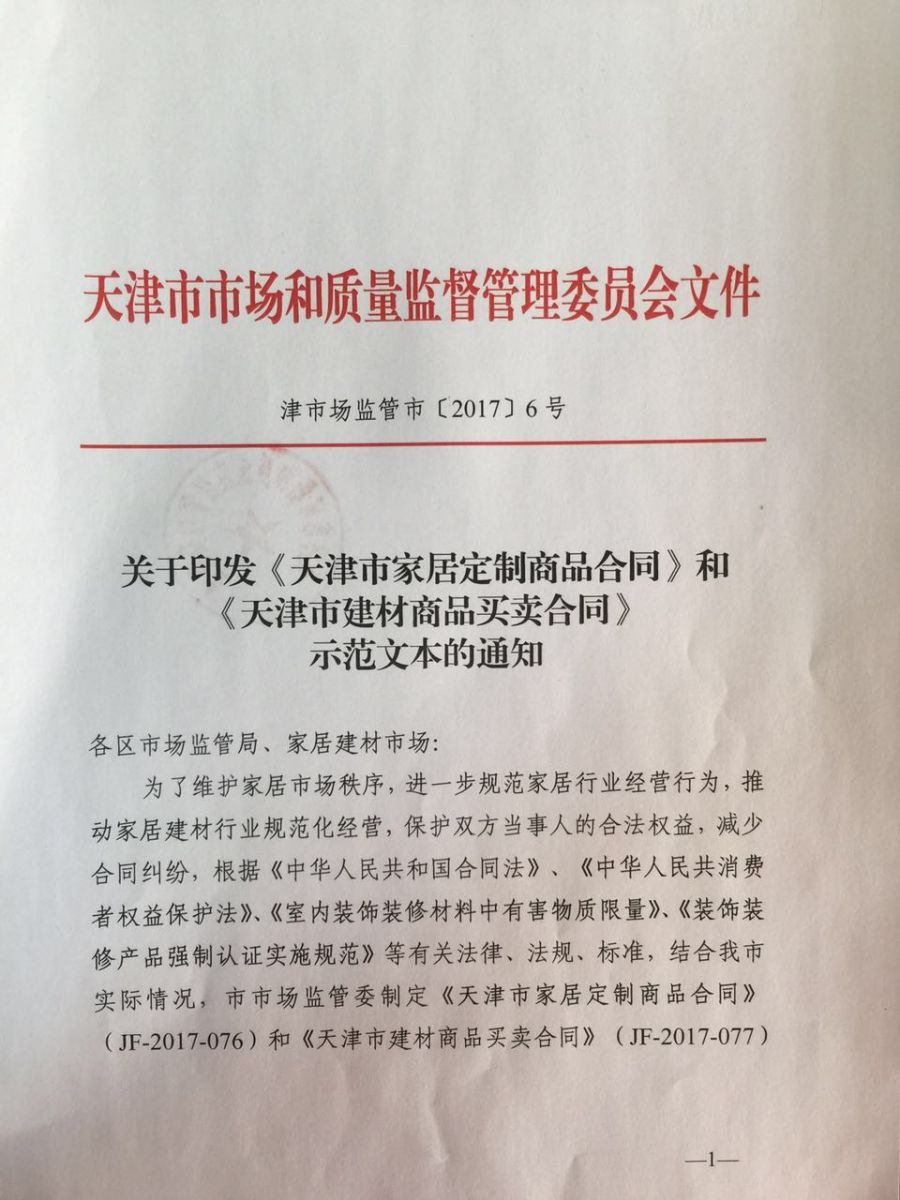 天津市市场和质量监督管理委员会文件

津市场监管市〔2017〕6号

关于印发《天津市家居定制商品合同》和《天津市建材商品买卖合同》示范文本的通知

各区市场监管局、家居建材市场:

为了维护家居市场秩序，进一步规范家居行业经营行为，推动家居建材行业规范化经营，保护双方当事人的合法权益，减少合同纠纷，根据《中华人民共和国合同法》、《中华人民共消费者权益保护法》、《室内装饰装修材料中有害物质限量》、《装饰装修产品强制认证实施规范》等有关法律、法规、标准，结合我市实际情况，市市场监管委制定《天津市家居定制商品合同》（JF-2017-076）和《天津市建材商品买卖合同》（JF-2017-077）

—1—